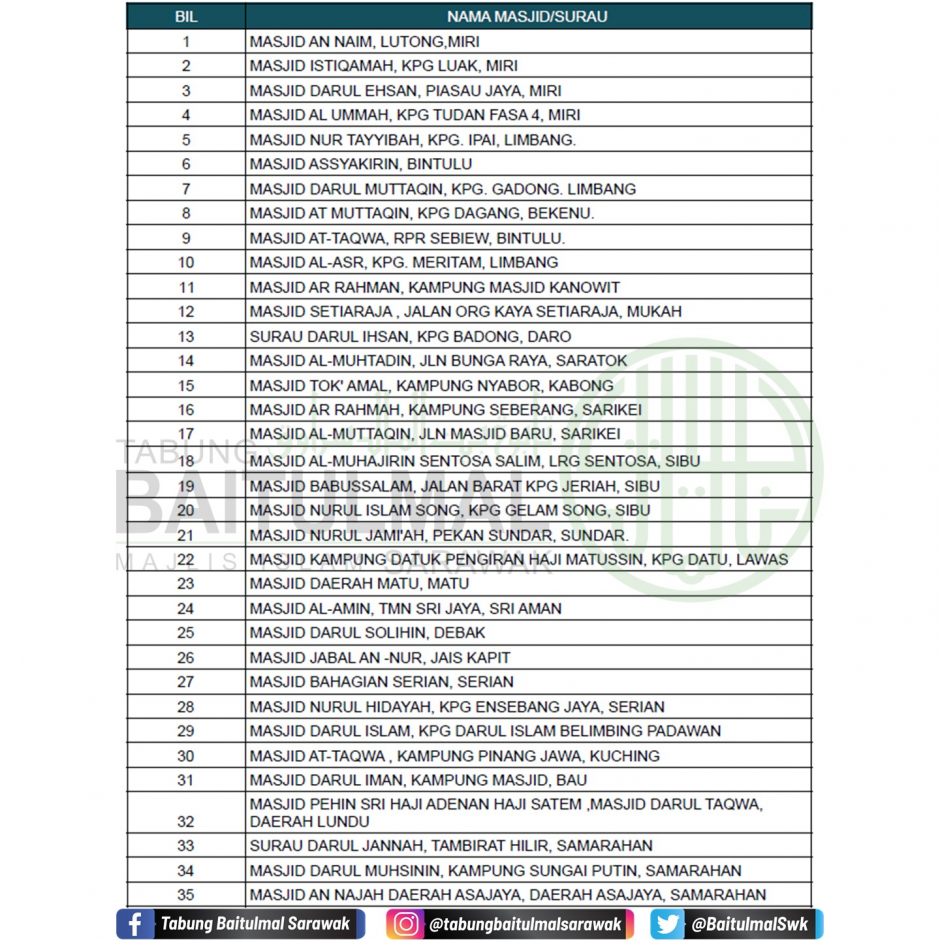 | BIL | NAMA MASJID/SURAU |
|---|---|
| 1 | MASJID AN NAIM, LUTONG,MIRI |
| 2 | MASJID ISTIQAMAH, KPG LUAK, MIRI |
| 3 | MASJID DARUL EHSAN, PIASAU JAYA, MIRI |
| 4 | MASJID AL UMMAH, KPG TUDAN FASA 4, MIRI |
| 5 | MASJID NUR TAYYIBAH, KPG. IPAI, LIMBANG. |
| 6 | MASJID ASSYAKIRIN, BINTULU |
| 7 | MASJID DARUL MUTTAQIN, KPG. GADONG. LIMBANG |
| 8 | MASJID AT MUTTAQIN, KPG DAGANG, BEKENU. |
| 9 | MASJID AT-TAQWA, RPR SEBIEW, BINTULU. |
| 10 | MASJID AL-ASR, KPG. MERITAM, LIMBANG |
| 11 | MASJID AR RAHMAN, KAMPUNG MASJID KANOWIT |
| 12 | MASJID SETIARAJA , JALAN ORG KAYA SETIARAJA, MUKAH |
| 13 | SURAU DARUL IHSAN, KPG BADONG, DARO |
| 14 | MASJID AL-MUHTADIN, JLN BUNGA RAYA, SARATOK |
| 15 | MASJID TOK' AMAL, KAMPUNG NYABOR, KABONG |
| 16 | MASJID AR RAHMAH, KAMPUNG SEBERANG, SARIKEI |
| 17 | MASJID AL-MUTTAQIN, JLN MASJID BARU, SARIKEI |
| 18 | MASJID AL-MUHAJIRIN SENTOSA SALIM, LRG SENTOSA, SIBU |
| 19 | MASJID BABUSSALAM, JALAN BARAT KPG JERIAH, SIBU |
| 20 | MASJID NURUL ISLAM SONG, KPG GELAM SONG, SIBU |
| 21 | MASJID NURUL JAMI'AH, PEKAN SUNDAR, SUNDAR. |
| 22 | MASJID KAMPUNG DATUK PENGIRAN HAJI MATUSSIN, KPG DATU, LAWAS |
| 23 | MASJID DAERAH MATU, MATU |
| 24 | MASJID AL-AMIN, TMN SRI JAYA, SRI AMAN |
| 25 | MASJID DARUL SOLIHIN, DEBAK |
| 26 | MASJID JABAL AN -NUR, JAIS KAPIT |
| 27 | MASJID BAHAGIAN SERIAN, SERIAN |
| 28 | MASJID NURUL HIDAYAH, KPG ENSEBANG JAYA, SERIAN |
| 29 | MASJID DARUL ISLAM, KPG DARUL ISLAM BELIMBING PADAWAN |
| 30 | MASJID AT-TAQWA , KAMPUNG PINANG JAWA, KUCHING |
| 31 | MASJID DARUL IMAN, KAMPUNG MASJID, BAU |
| 32 | MASJID PEHIN SRI HAJI ADENAN HAJI SATEM ,MASJID DARUL TAQWA, DAERAH LUNDU |
| 33 | SURAU DARUL JANNAH, TAMBIRAT HILIR, SAMARAHAN |
| 34 | MASJID DARUL MUHSININ, KAMPUNG SUNGAI PUTIN, SAMARAHAN |
| 35 | MASJID AN NAJAH DAERAH ASAJAYA, DAERAH ASAJAYA, SAMARAHAN |

TABUNG BAITULMAL MAJLIS ISLAM SARAWAK

Tabung Baitulmal Sarawak @tabungbaitulmalsarawak @BaitulmalSwk